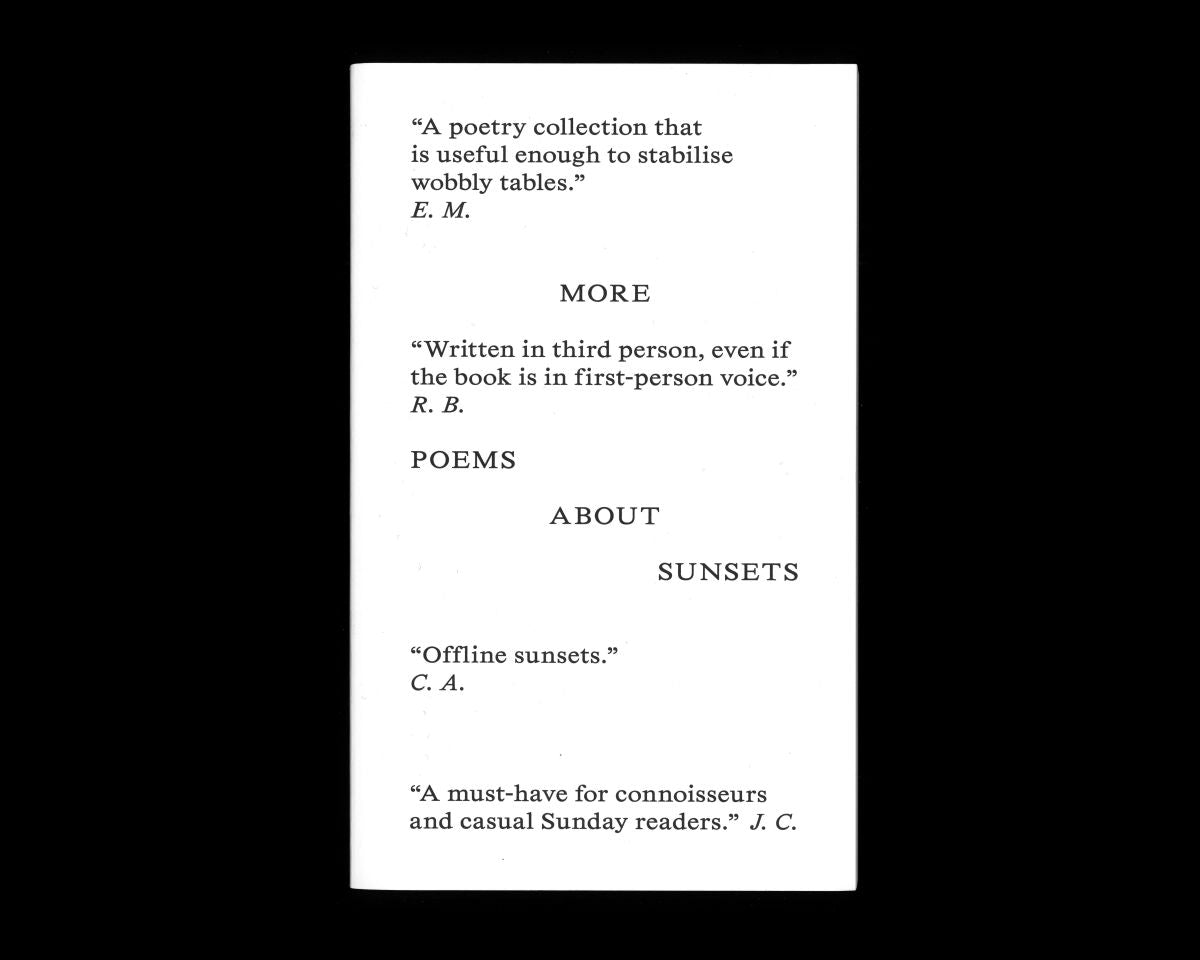 “A poetry collection that is useful enough to stabilise wobbly tables.”
E. M.

MORE

“Written in third person, even if the book is in first-person voice.”
R. B.

POEMS

ABOUT

SUNSETS

“Offline sunsets.”
C. A.

“A must-have for connoisseurs and casual Sunday readers.” J. C.